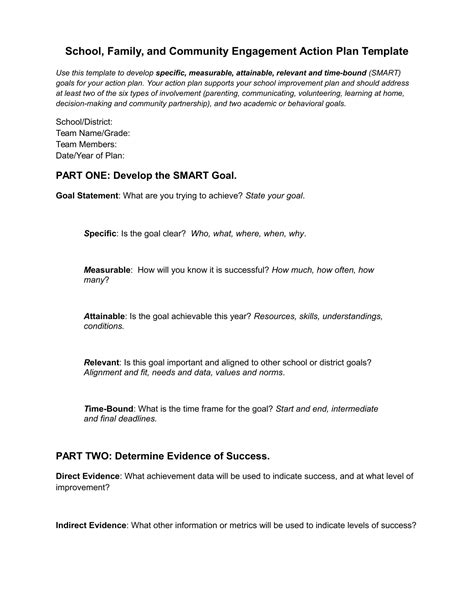 School, Family, and Community Engagement Action Plan Template

Use this template to develop specific, measurable, attainable, relevant and time-bound (SMART) goals for your action plan. Your action plan supports your school improvement plan and should address at least two of the six types of involvement (parenting, communicating, volunteering, learning at home, decision-making and community partnership), and two academic or behavioral goals.

School/District:
Team Name/Grade:
Team Members:
Date/Year of Plan:

PART ONE: Develop the SMART Goal.

Goal Statement: What are you trying to achieve? State your goal.

Specific: Is the goal clear? Who, what, where, when, why.

Measurable: How will you know it is successful? How much, how often, how many?

Attainable: Is the goal achievable this year? Resources, skills, understandings, conditions.

Relevant: Is this goal important and aligned to other school or district goals? Alignment and fit, needs and data, values and norms.

Time-Bound: What is the time frame for the goal? Start and end, intermediate and final deadlines.

PART TWO: Determine Evidence of Success.

Direct Evidence: What achievement data will be used to indicate success, and at what level of improvement?

Indirect Evidence: What other information or metrics will be used to indicate levels of success?